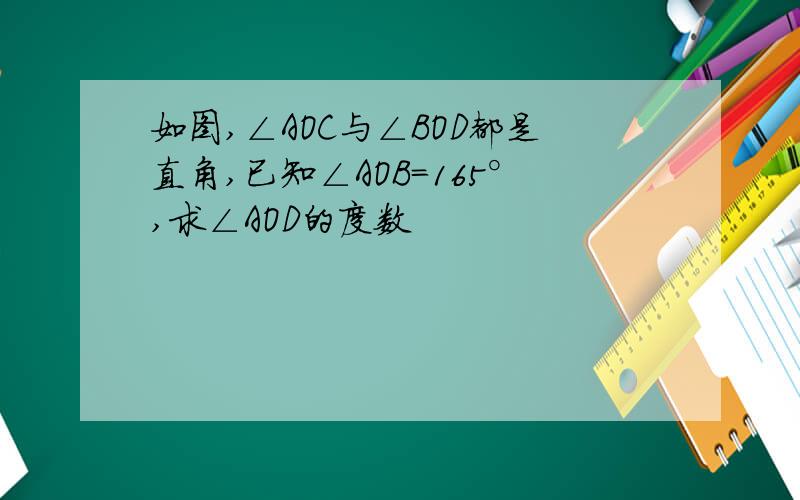 如图,$\angle AOC$与$\angle BOD$都是直角,已知$\angle AOB=165°$,求$\angle AOD$的度数